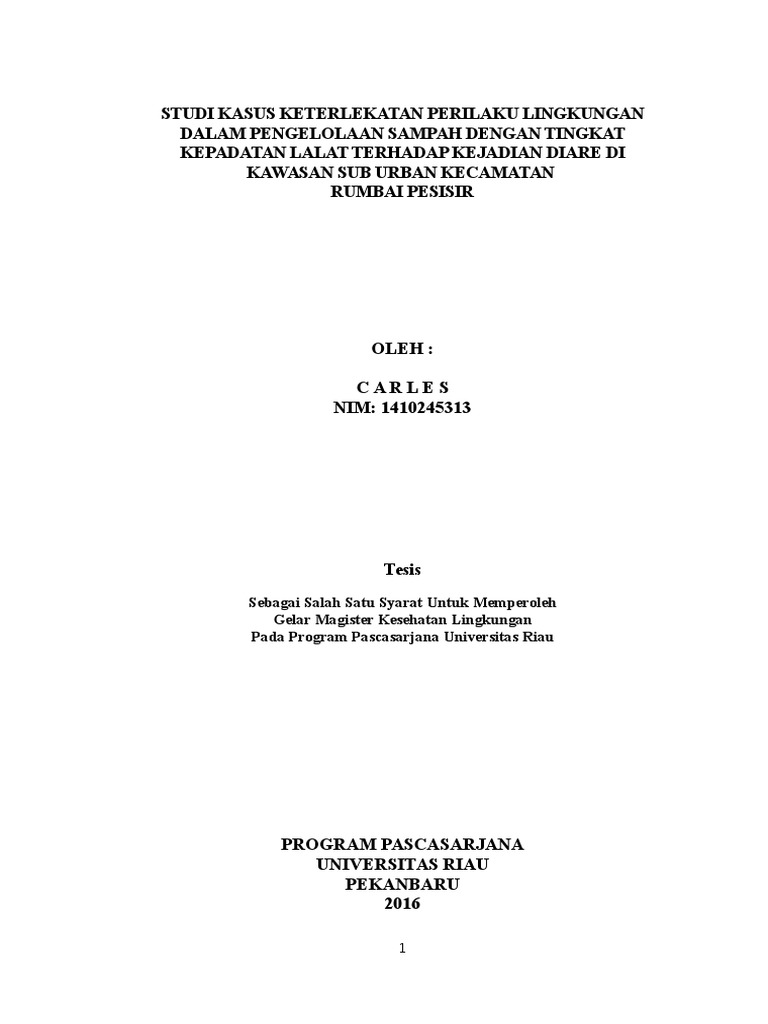 STUDI KASUS KETERLEKATAN PERILAKU LINGKUNGAN DALAM PENGELOLAAN SAMPAH DENGAN TINGKAT KEPADATAN LALAT TERHADAP KEJADIAN DIARE DI KAWASAN SUB URBAN KECAMATAN RUMBAI PESISIR

OLEH :

C A R L E S
NIM: 1410245313

Tesis

Sebagai Salah Satu Syarat Untuk Memperoleh
Gelar Magister Kesehatan Lingkungan
Pada Program Pascasarjana Universitas Riau

PROGRAM PASCASARJANA
UNIVERSITAS RIAU
PEKANBARU
2016

1